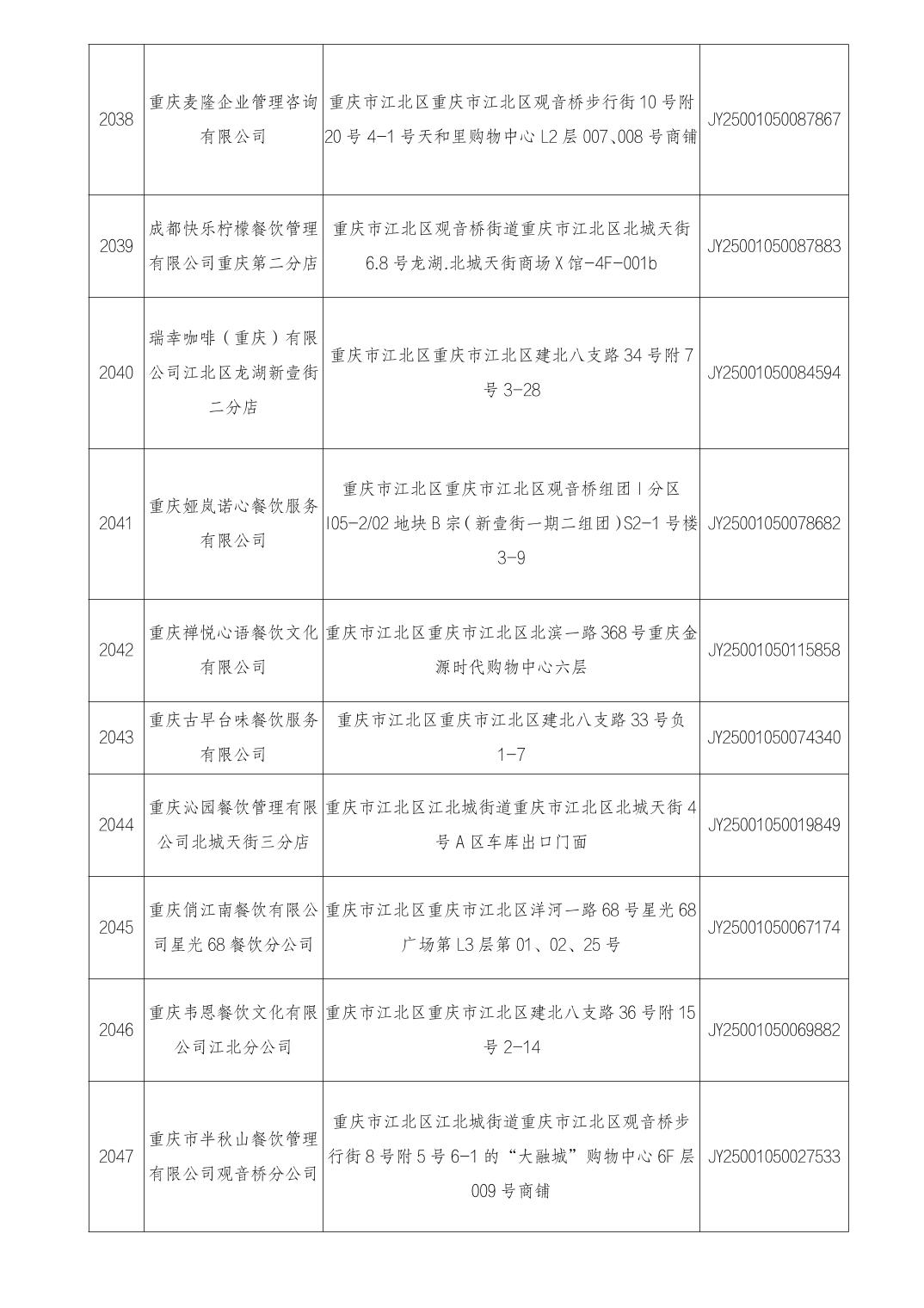 | 2038 | 重庆麦隆企业管理咨询有限公司 | 重庆市江北区重庆市江北区观音桥步行街10号附20号4-1号天和里购物中心L2层007、008号商铺 | JY25001050087867 |
|---|---|---|---|
| 2039 | 成都快乐柠檬餐饮管理有限公司重庆第二分店 | 重庆市江北区观音桥街道重庆市江北区北城天街6.8号龙湖.北城天街商场X馆-4F-001b | JY25001050087883 |
| 2040 | 瑞幸咖啡（重庆）有限公司江北区龙湖新壹街二分店 | 重庆市江北区重庆市江北区建北八支路34号附7号3-28 | JY25001050084594 |
| 2041 | 重庆娅岚诺心餐饮服务有限公司 | 重庆市江北区重庆市江北区观音桥组团I分区I05-2/02地块B宗（新壹街一期二组团）S2-1号楼3-9 | JY25001050078682 |
| 2042 | 重庆禅悦心语餐饮文化有限公司 | 重庆市江北区重庆市江北区北滨一路368号重庆金源时代购物中心六层 | JY25001050115858 |
| 2043 | 重庆古早台味餐饮服务有限公司 | 重庆市江北区重庆市江北区建北八支路33号负1-7 | JY25001050074340 |
| 2044 | 重庆沁园餐饮管理有限公司北城天街三分店 | 重庆市江北区江北城街道重庆市江北区北城天街4号A区车库出口门面 | JY25001050019849 |
| 2045 | 重庆俏江南餐饮有限公司星光68餐饮分公司 | 重庆市江北区重庆市江北区洋河一路68号星光68广场第L3层第01、02、25号 | JY25001050067174 |
| 2046 | 重庆韦恩餐饮文化有限公司江北分公司 | 重庆市江北区重庆市江北区建北八支路36号附15号2-14 | JY25001050069882 |
| 2047 | 重庆市半秋山餐饮管理有限公司观音桥分公司 | 重庆市江北区江北城街道重庆市江北区观音桥步行街8号附5号6-1的“大融城”购物中心6F层009号商铺 | JY25001050027533 |